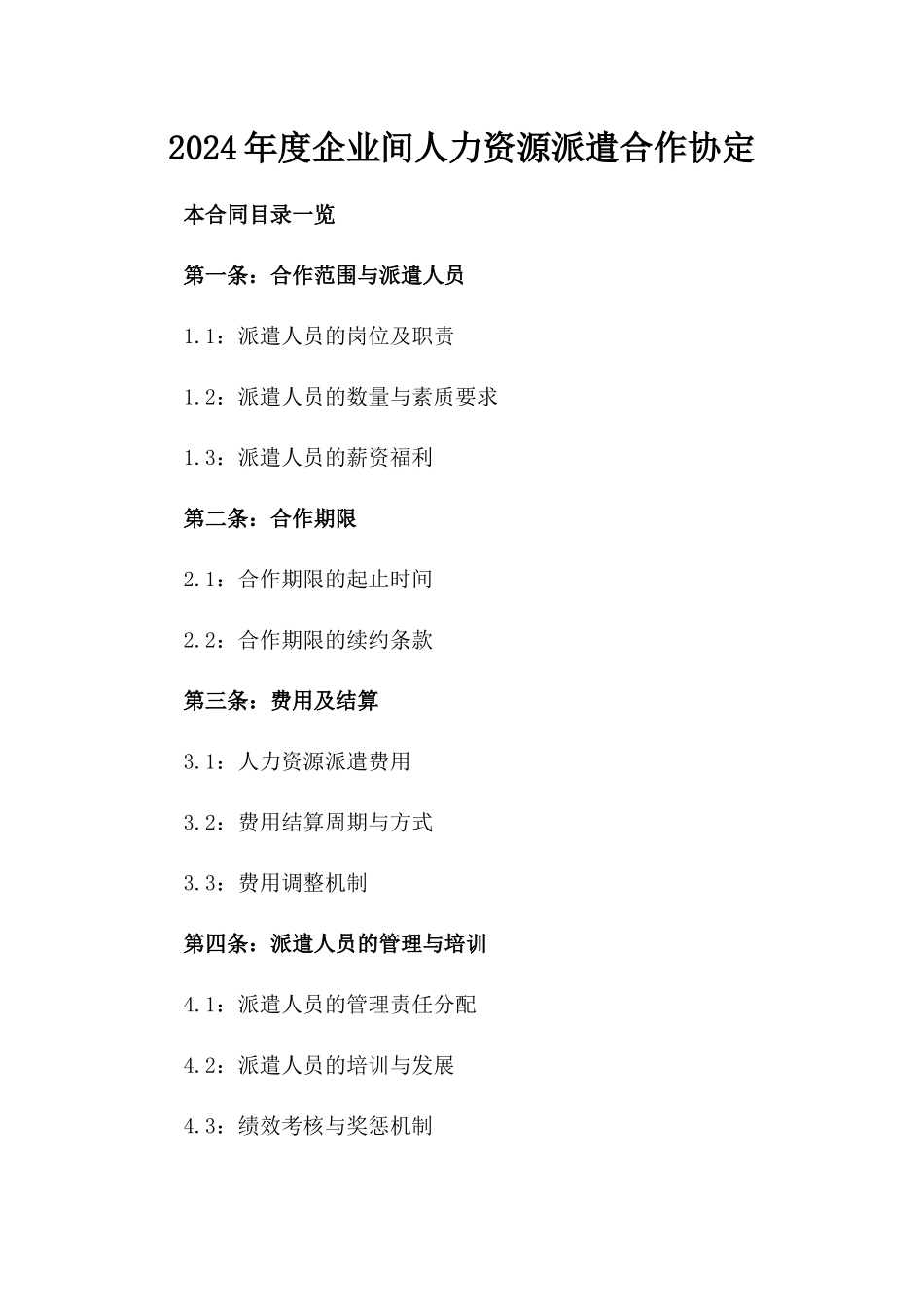 2024年度企业间人力资源派遣合作协定

本合同目录一览

第一条：合作范围与派遣人员

1.1：派遣人员的岗位及职责

1.2：派遣人员的数量与素质要求

1.3：派遣人员的薪资福利

第二条：合作期限

2.1：合作期限的起止时间

2.2：合作期限的续约条款

第三条：费用及结算

3.1：人力资源派遣费用

3.2：费用结算周期与方式

3.3：费用调整机制

第四条：派遣人员的管理与培训

4.1：派遣人员的管理责任分配

4.2：派遣人员的培训与发展

4.3：绩效考核与奖惩机制